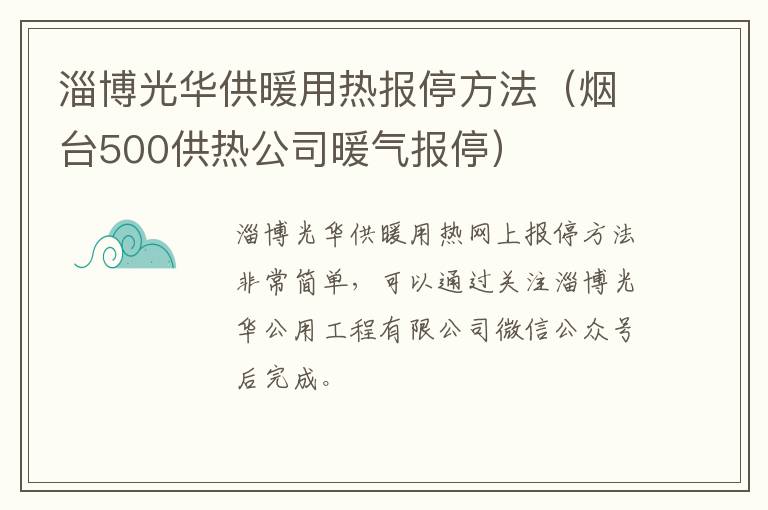 淄博光华供暖用热报停方法（烟台500供热公司暖气报停）

淄博光华供暖用热网上报停方法非常简单，可以通过关注淄博光华公用工程有限公司微信公众号后完成。